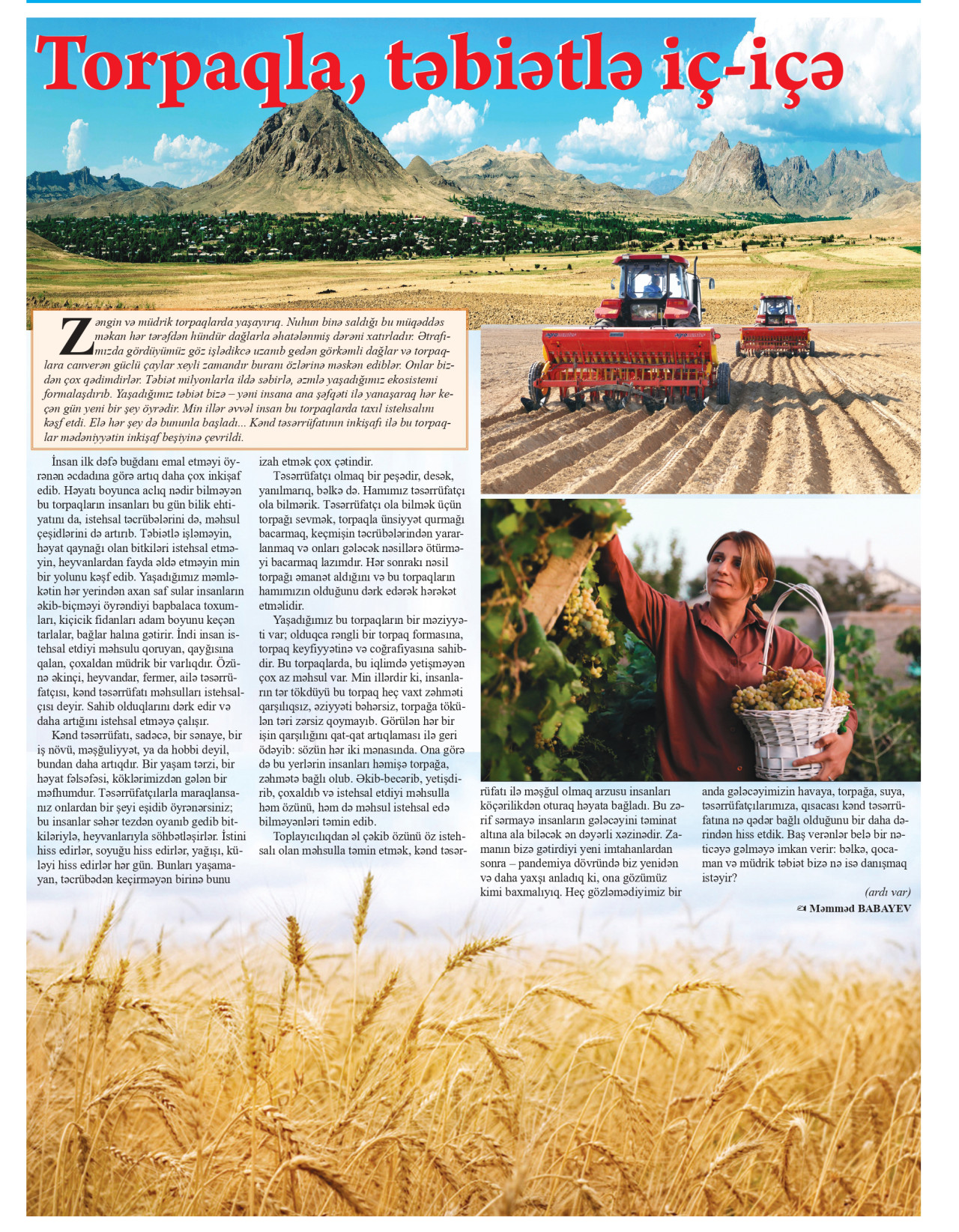 Torpaqla, təbiətlə iç-içə

Zəngin və müdrik torpaqlarda yaşayırıq. Nuhun binə saldığı bu müqəddəs məkan hər tərəfdən hündür dağlarla əhatələnmiş dərəni xatırladır. Ətrafımızda gördüyümüz göz işlədikcə uzanıb gedən görkəmli dağlar və torpaqlara canverən güclü çaylar xeyli zamandır buranı özlərinə məskən ediblər. Onlar bizdən çox qədimdirlər. Təbiət milyonlarla ildə səbirlə, əzmlə yaşadığımız ekosistemi formalaşdırıb. Yaşadığımız təbiət bizə – yəni insana ana şəfqəti ilə yanaşaraq hər keçən gün yeni bir şey öyrədir. Min illər əvvəl insan bu torpaqlarda taxıl istehsalını kəşf etdi. Elə hər şey də bununla başladı... Kənd təsərrüfatının inkişafı ilə bu torpaqlar mədəniyyətin inkişaf beşiyinə çevrildi.

İnsan ilk dəfə buğdanı emal etməyi öyrənən əcdadına görə artıq daha çox inkişaf edib. Həyatı boyunca aclıq nədir bilməyən bu torpaqların insanları bu gün bilik ehtiyatını da, istehsal təcrübələrini də, məhsul çeşidlərini də artırıb. Təbiətlə işləməyin, həyat qaynağı olan bitkiləri istehsal etməyin, heyvanlardan fayda əldə etməyin min bir yolunu kəşf edib. Yaşadığımız məmləkətin hər yerindən axan saf sular insanların əkib-biçməyi öyrəndiyi bapbalaca toxumları, kiçicik fidanları adam boyunu keçən tarlalar, bağlar halına gətirir. İndi insan istehsal etdiyi məhsulu qoruyan, qayğısına qalan, çoxaldan müdrik bir varlıqdır. Özünə əkinçi, heyvandar, fermer, ailə təsərrüfatçısı, kənd təsərrüfatı məhsulları istehsalçısı deyir. Sahib olduqlarını dərk edir və daha artığını istehsal etməyə çalışır.

Kənd təsərrüfatı, sadəcə, bir sənaye, bir iş növü, məşğuliyyət, ya da hobbi deyil, bundan daha artıqdır. Bir yaşam tərzi, bir həyat fəlsəfəsi, köklərimizdən gələn bir məfhumdur. Təsərrüfatçılarla maraqlansanız onlardan bir şeyi eşidib öyrənərsiniz; bu insanlar səhər tezdən oyanıb gedib bitkiləriylə, heyvanlarıyla söhbətləşirlər. İstini hiss edirlər, soyuğu hiss edirlər, yağışı, küləyi hiss edirlər hər gün. Bunları yaşamayan, təcrübədən keçirməyən birinə bunu izah etmək çox çətindir.

Təsərrüfatçı olmaq bir peşədir, desək, yanılmarıq, bəlkə də. Hamımız təsərrüfatçı ola bilmərik. Təsərrüfatçı ola bilmək üçün torpağı sevmək, torpaqla ünsiyyət qurmağı bacarmaq, keçmişin təcrübələrindən yararlanmaq və onları gələcək nəsillərə ötürməyi bacarmaq lazımdır. Hər sonrakı nəsil torpağı əmanət aldığını və bu torpaqların hamımızın olduğunu dərk edərək hərəkət etməlidir.

Yaşadığımız bu torpaqların bir məziyyəti var; olduqca rəngli bir torpaq formasına, torpaq keyfiyyətinə və coğrafiyasına sahibdir. Bu torpaqlarda, bu iqlimdə yetişməyən çox az məhsul var. Min illərdir ki, insanların tər tökdüyü bu torpaq heç vaxt zəhməti qarşılıqsız, əziyyəti bəhərsiz, torpağa tökülən təri zərsiz qoymayıb. Görülən hər bir işin qarşılığını qat-qat artıqlaması ilə geri ödəyib: sözün hər iki mənasında. Ona görə də bu yerlərin insanları həmişə torpağa, zəhmətə bağlı olub. Əkib-becərib, yetişdirib, çoxaldıb və istehsal etdiyi məhsulla həm özünü, həm də məhsul istehsal edə bilməyənləri təmin edib.

Toplayıcılıqdan əl çəkib özünü öz istehsalı olan məhsulla təmin etmək, kənd təsərrüfatı ilə məşğul olmaq arzusu insanları köçərilikdən oturaq həyata bağladı. Bu zərif sərmayə insanların gələcəyini təminat altına ala biləcək ən dəyərli xəzinədir. Zamanın bizə gətirdiyi yeni imtahanlardan sonra – pandemiya dövründə biz yenidən və daha yaxşı anladıq ki, ona gözümüz kimi baxmalıyıq. Heç gözləmədiyimiz bir anda gələcəyimizin havaya, torpağa, suya, təsərrüfatçılarımıza, qısacası kənd təsərrüfatına nə qədər bağlı olduğunu bir daha dərindən hiss etdik. Baş verənlər belə bir nəticəyə gəlməyə imkan verir: bəlkə, qocaman və müdrik təbiət bizə nə isə danışmaq istəyir?

(ardı var)

Məmməd BABAYEV